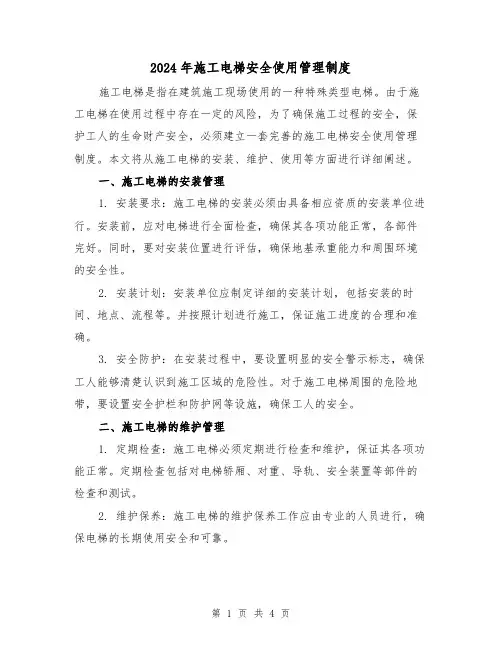 2024年施工电梯安全使用管理制度

施工电梯是指在建筑施工现场使用的一种特殊类型电梯。由于施工电梯在使用过程中存在一定的风险，为了确保施工过程的安全，保护工人的生命财产安全，必须建立一套完善的施工电梯安全使用管理制度。本文将从施工电梯的安装、维护、使用等方面进行详细阐述。

一、施工电梯的安装管理

1. 安装要求：施工电梯的安装必须由具备相应资质的安装单位进行。安装前，应对电梯进行全面检查，确保其各项功能正常，各部件完好。同时，要对安装位置进行评估，确保地基承重能力和周围环境的安全性。

2. 安装计划：安装单位应制定详细的安装计划，包括安装的时间、地点、流程等。并按照计划进行施工，保证施工进度的合理和准确。

3. 安全防护：在安装过程中，要设置明显的安全警示标志，确保工人能够清楚认识到施工区域的危险性。对于施工电梯周围的危险地带，要设置安全护栏和防护网等设施，确保工人的安全。

二、施工电梯的维护管理

1. 定期检查：施工电梯必须定期进行检查和维护，保证其各项功能正常。定期检查包括对电梯轿厢、对重、导轨、安全装置等部件的检查和测试。

2. 维护保养：施工电梯的维护保养工作应由专业的人员进行，确保电梯的长期使用安全和可靠。

第 1 页 共 4 页